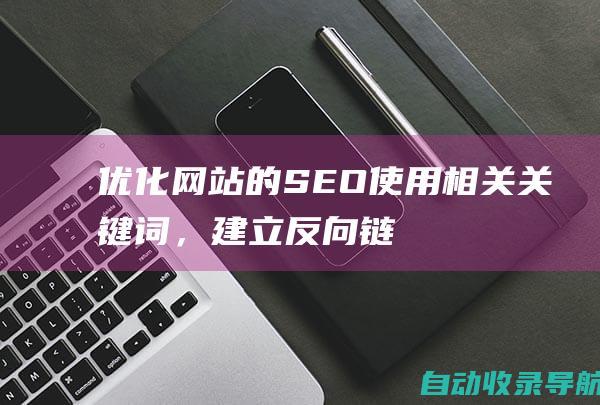 优化网站的SEO使用相关关键词，建立反向链

自动收录导航